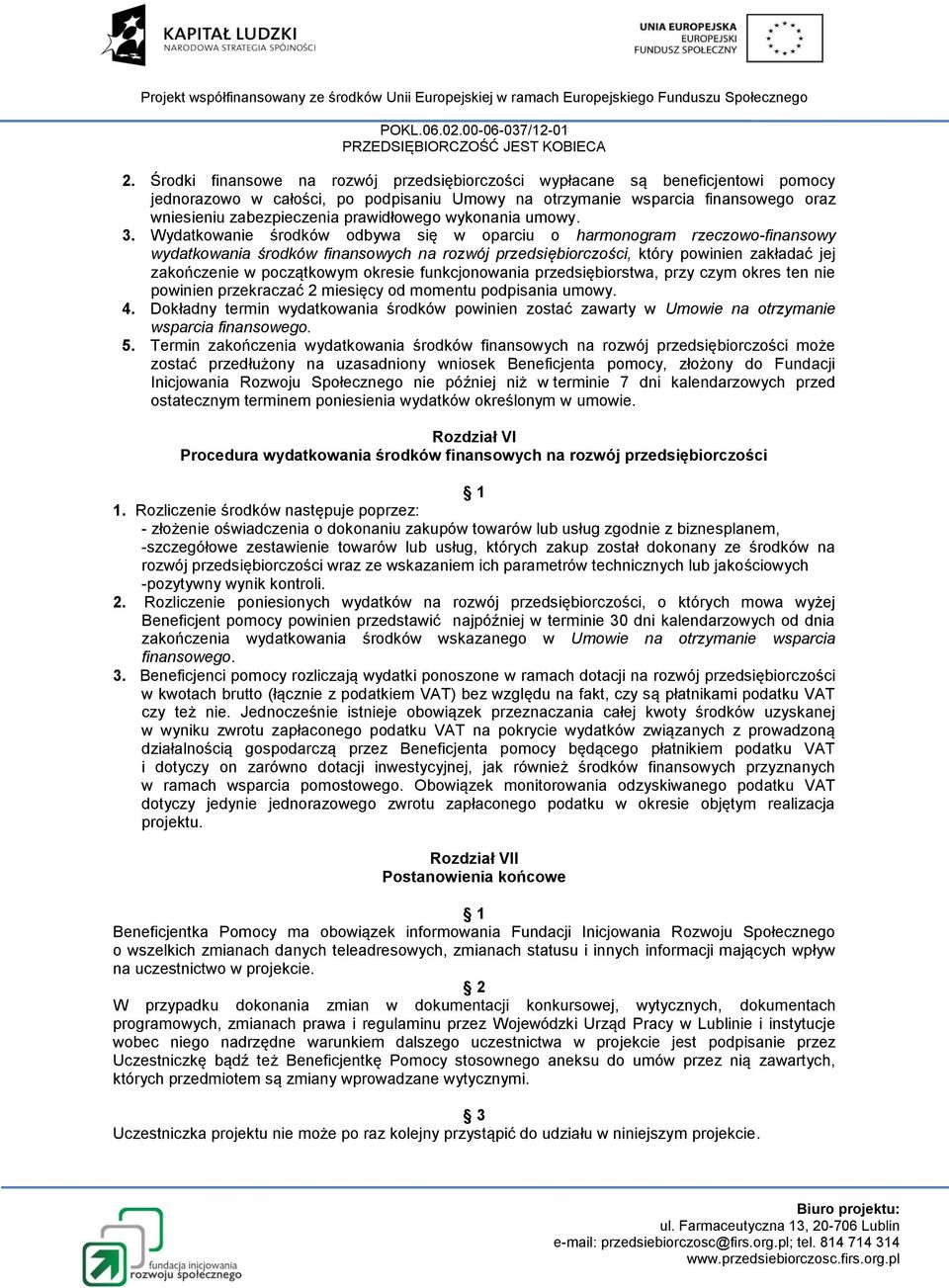 KAPITAŁ LUDZKI
NARODOWA STRATEGIA SPÓJNOŚCI

UNIA EUROPEJSKA
EUROPEJSKI
FUNDUSZ SPOŁECZNY

Projekt współfinansowany ze środków Unii Europejskiej w ramach Europejskiego Funduszu Społecznego

POKL.06.02.00-06-037/12-01
PRZEDSIĘBIORCZOŚĆ JEST KOBIECA

2. Środki finansowe na rozwój przedsiębiorczości wypłacane są beneficjentowi pomocy jednorazowo w całości, po podpisaniu Umowy na otrzymanie wsparcia finansowego oraz wniesieniu zabezpieczenia prawidłowego wykonania umowy.
3. Wydatkowanie środków odbywa się w oparciu o harmonogram rzeczowo-finansowy wydatkowania środków finansowych na rozwój przedsiębiorczości, który powinien zakładać jej zakończenie w początkowym okresie funkcjonowania przedsiębiorstwa, przy czym okres ten nie powinien przekraczać 2 miesięcy od momentu podpisania umowy.
4. Dokładny termin wydatkowania środków powinien zostać zawarty w Umowie na otrzymanie wsparcia finansowego.
5. Termin zakończenia wydatkowania środków finansowych na rozwój przedsiębiorczości może zostać przedłużony na uzasadniony wniosek Beneficjenta pomocy, złożony do Fundacji Inicjowania Rozwoju Społecznego nie później niż w terminie 7 dni kalendarzowych przed ostatecznym terminem poniesienia wydatków określonym w umowie.

Rozdział VI
Procedura wydatkowania środków finansowych na rozwój przedsiębiorczości

§ 1
1. Rozliczenie środków następuje poprzez:
- złożenie oświadczenia o dokonaniu zakupów towarów lub usług zgodnie z biznesplanem,
-szczegółowe zestawienie towarów lub usług, których zakup został dokonany ze środków na rozwój przedsiębiorczości wraz ze wskazaniem ich parametrów technicznych lub jakościowych
-pozytywny wynik kontroli.
2. Rozliczenie poniesionych wydatków na rozwój przedsiębiorczości, o których mowa wyżej Beneficjent pomocy powinien przedstawić najpóźniej w terminie 30 dni kalendarzowych od dnia zakończenia wydatkowania środków wskazanego w Umowie na otrzymanie wsparcia finansowego.
3. Beneficjenci pomocy rozliczają wydatki ponoszone w ramach dotacji na rozwój przedsiębiorczości w kwotach brutto (łącznie z podatkiem VAT) bez względu na fakt, czy są płatnikami podatku VAT czy też nie. Jednocześnie istnieje obowiązek przeznaczania całej kwoty środków uzyskanej w wyniku zwrotu zapłaconego podatku VAT na pokrycie wydatków związanych z prowadzoną działalnością gospodarczą przez Beneficjenta pomocy będącego płatnikiem podatku VAT i dotyczy on zarówno dotacji inwestycyjnej, jak również środków finansowych przyznanych w ramach wsparcia pomostowego. Obowiązek monitorowania odzyskiwanego podatku VAT dotyczy jedynie jednorazowego zwrotu zapłaconego podatku w okresie objętym realizacja projektu.

Rozdział VII
Postanowienia końcowe

§ 1
Beneficjentka Pomocy ma obowiązek informowania Fundacji Inicjowania Rozwoju Społecznego o wszelkich zmianach danych teleadresowych, zmianach statusu i innych informacji mających wpływ na uczestnictwo w projekcie.

§ 2
W przypadku dokonania zmian w dokumentacji konkursowej, wytycznych, dokumentach programowych, zmianach prawa i regulaminu przez Wojewódzki Urząd Pracy w Lublinie i instytucje wobec niego nadrzędne warunkiem dalszego uczestnictwa w projekcie jest podpisanie przez Uczestniczkę bądź też Beneficjentkę Pomocy stosownego aneksu do umów przez nią zawartych, których przedmiotem są zmiany wprowadzane wytycznymi.

§ 3
Uczestniczka projektu nie może po raz kolejny przystąpić do udziału w niniejszym projekcie.

fundacja inicjowania rozwoju społecznego

Biuro projektu:
ul. Farmaceutyczna 13, 20-706 Lublin
e-mail: przedsiebiorczosc@firs.org.pl; tel. 814 714 314
www.przedsiebiorczosc.firs.org.pl